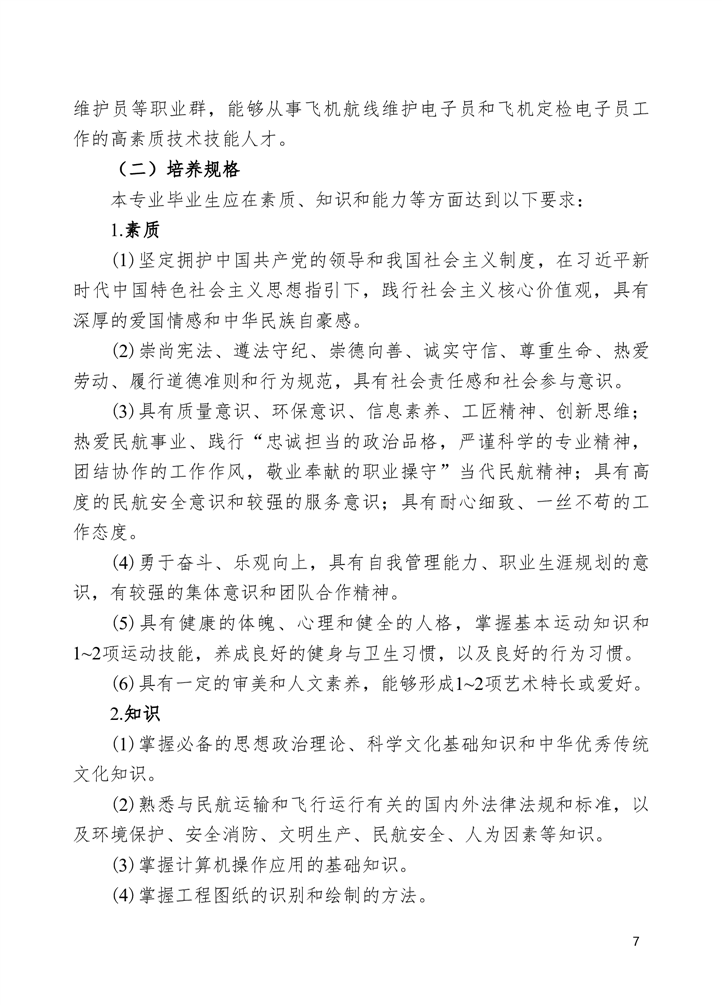 维护员等职业群，能够从事飞机航线维护电子员和飞机定检电子员工作的高素质技术技能人才。

（二）培养规格

本专业毕业生应在素质、知识和能力等方面达到以下要求：

1.素质

(1) 坚定拥护中国共产党的领导和我国社会主义制度，在习近平新时代中国特色社会主义思想指引下，践行社会主义核心价值观，具有深厚的爱国情感和中华民族自豪感。

(2) 崇尚宪法、遵法守纪、崇德向善、诚实守信、尊重生命、热爱劳动、履行道德准则和行为规范，具有社会责任感和社会参与意识。

(3) 具有质量意识、环保意识、信息素养、工匠精神、创新思维；热爱民航事业、践行“忠诚担当的政治品格，严谨科学的专业精神，团结协作的工作作风，敬业奉献的职业操守”当代民航精神；具有高度的民航安全意识和较强的服务意识；具有耐心细致、一丝不苟的工作态度。

(4) 勇于奋斗、乐观向上，具有自我管理能力、职业生涯规划的意识，有较强的集体意识和团队合作精神。

(5) 具有健康的体魄、心理和健全的人格，掌握基本运动知识和1~2项运动技能，养成良好的健身与卫生习惯，以及良好的行为习惯。

(6) 具有一定的审美和人文素养，能够形成1~2项艺术特长或爱好。

2.知识

(1) 掌握必备的思想政治理论、科学文化基础知识和中华优秀传统文化知识。

(2) 熟悉与民航运输和飞行运行有关的国内外法律法规和标准，以及环境保护、安全消防、文明生产、民航安全、人为因素等知识。

(3) 掌握计算机操作应用的基础知识。

(4) 掌握工程图纸的识别和绘制的方法。

7